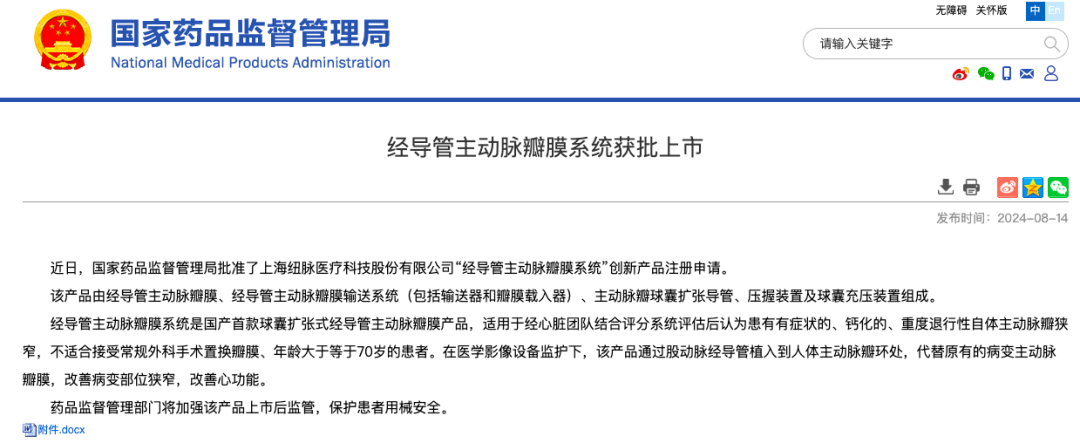 国家药品监督管理局
National Medical Products Administration

无障碍 关怀版 中 En

请输入关键字

经导管主动脉瓣膜系统获批上市

发布时间：2024-08-14

近日，国家药品监督管理局批准了上海纽脉医疗科技股份有限公司“经导管主动脉瓣膜系统”创新产品注册申请。

该产品由经导管主动脉瓣膜、经导管主动脉瓣膜输送系统（包括输送器和瓣膜载入器）、主动脉瓣球囊扩张导管、压握装置及球囊充压装置组成。

经导管主动脉瓣膜系统是国产首款球囊扩张式经导管主动脉瓣膜产品，适用于经心脏团队结合评分系统评估后认为患有有症状的、钙化的、重度退行性自体主动脉瓣狭窄，不适合接受常规外科手术置换瓣膜、年龄大于等于70岁的患者。在医学影像设备监护下，该产品通过股动脉经导管植入到人体主动脉瓣环处，代替原有的病变主动脉瓣膜，改善病变部位狭窄，改善心功能。

药品监督管理部门将加强该产品上市后监管，保护患者用械安全。

附件.docx